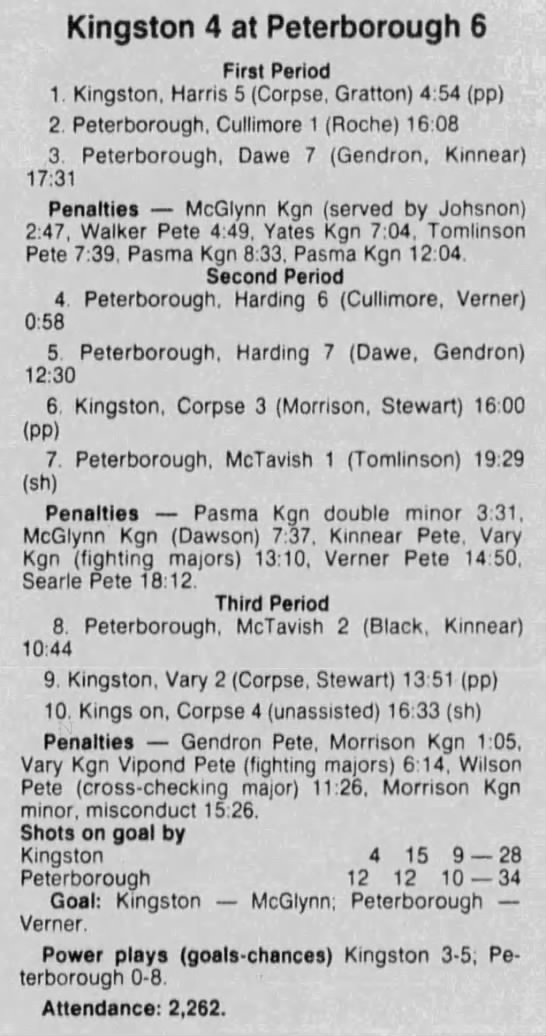 Kingston 4 at Peterborough 6

First Period

1. Kingston, Harris 5 (Corpse, Gratton) 4:54 (pp)

2. Peterborough, Cullimore 1 (Roche) 16:08

3. Peterborough, Dawe 7 (Gendron, Kinnear) 17:31

Penalties — McGlynn Kgn (served by Johsnon) 2:47, Walker Pete 4:49, Yates Kgn 7:04, Tomlinson Pete 7:39, Pasma Kgn 8:33, Pasma Kgn 12:04.

Second Period

4. Peterborough, Harding 6 (Cullimore, Verner) 0:58

5. Peterborough, Harding 7 (Dawe, Gendron) 12:30

6. Kingston, Corpse 3 (Morrison, Stewart) 16:00 (pp)

7. Peterborough, McTavish 1 (Tomlinson) 19:29 (sh)

Penalties — Pasma Kgn double minor 3:31, McGlynn Kgn (Dawson) 7:37, Kinnear Pete, Vary Kgn (fighting majors) 13:10, Verner Pete 14:50, Searle Pete 18:12.

Third Period

8. Peterborough, McTavish 2 (Black, Kinnear) 10:44

9. Kingston, Vary 2 (Corpse, Stewart) 13:51 (pp)

10. Kings on, Corpse 4 (unassisted) 16:33 (sh)

Penalties — Gendron Pete, Morrison Kgn 1:05, Vary Kgn Vipond Pete (fighting majors) 6:14, Wilson Pete (cross-checking major) 11:26, Morrison Kgn minor, misconduct 15:26.

Shots on goal by
Kingston 4 15 9 — 28
Peterborough 12 12 10 — 34

Goal: Kingston — McGlynn; Peterborough — Verner.

Power plays (goals-chances) Kingston 3-5; Peterborough 0-8.

Attendance: 2,262.